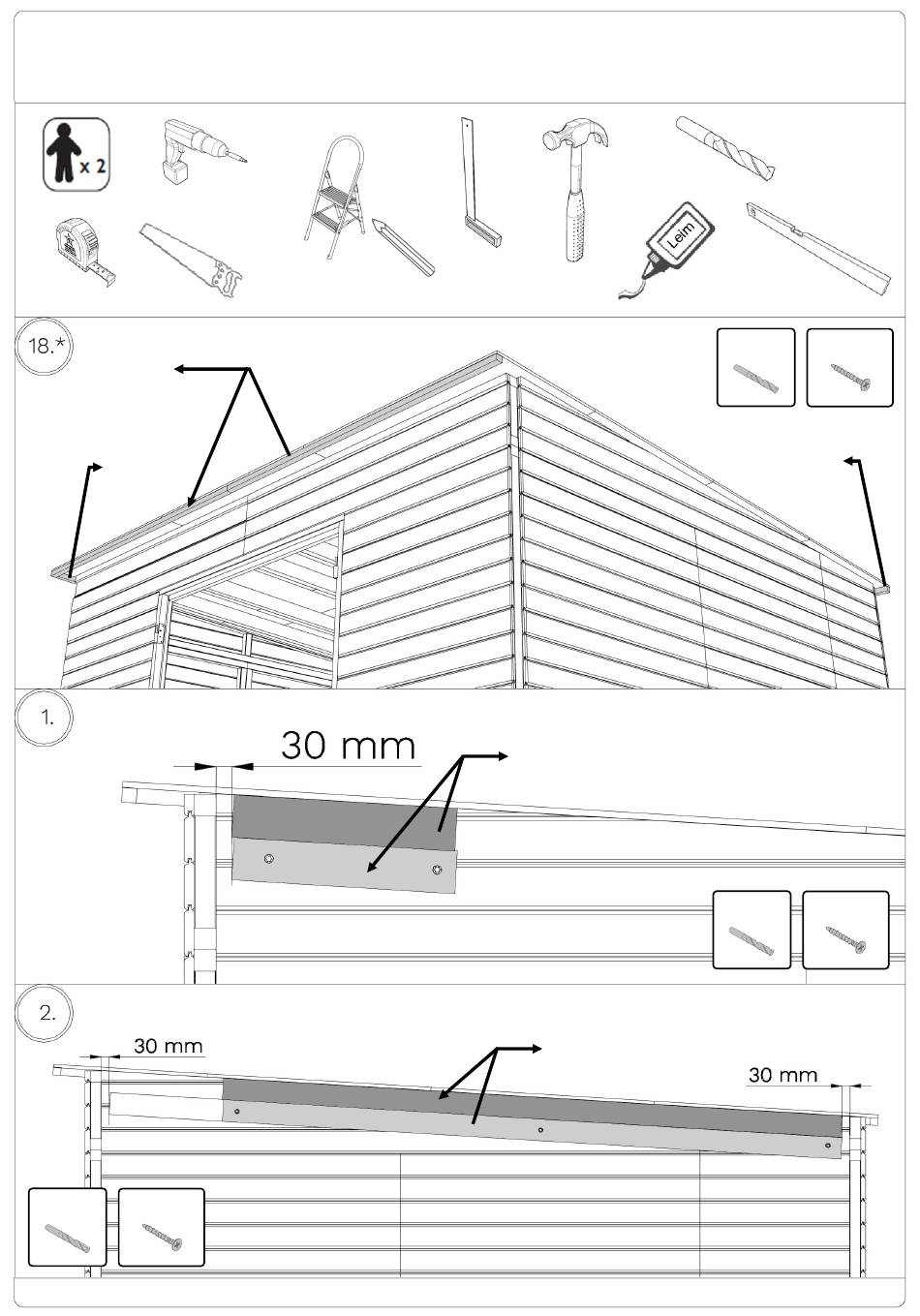 x 2

Leim

18.*

1.

30 mm

2.

30 mm

30 mm